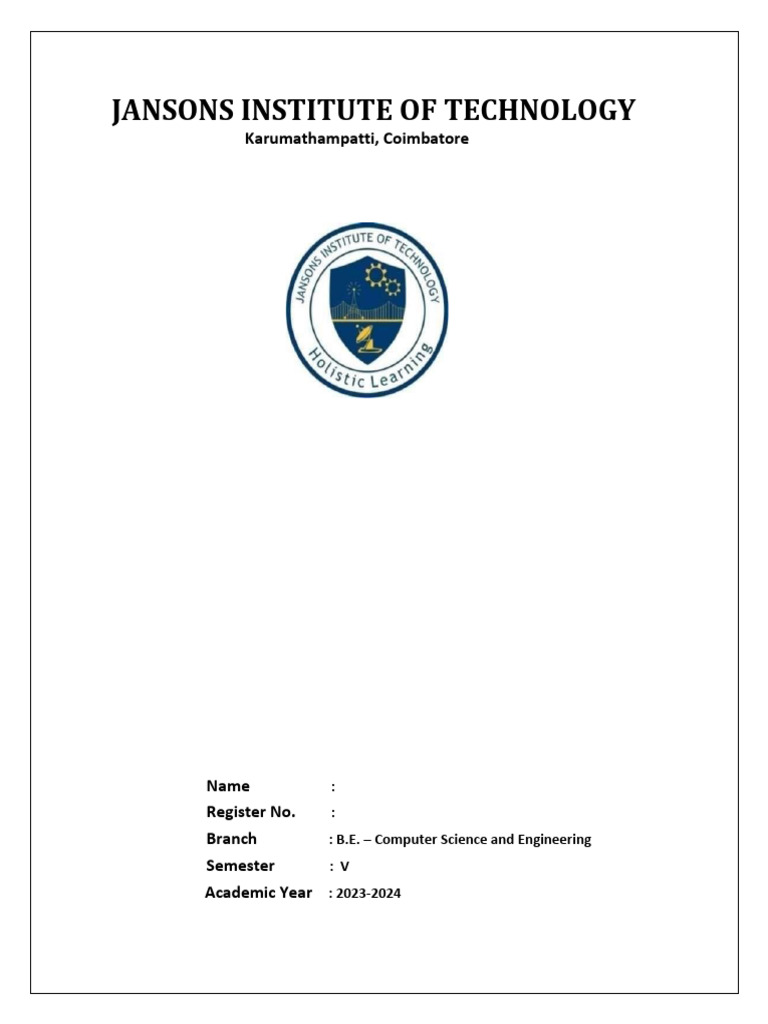 JANSONS INSTITUTE OF TECHNOLOGY
Karumathampatti, Coimbatore

JANSONS INSTITUTE OF TECHNOLOGY
Holistic Learning

Name :
Register No. :
Branch : B.E. – Computer Science and Engineering
Semester : V
Academic Year : 2023-2024